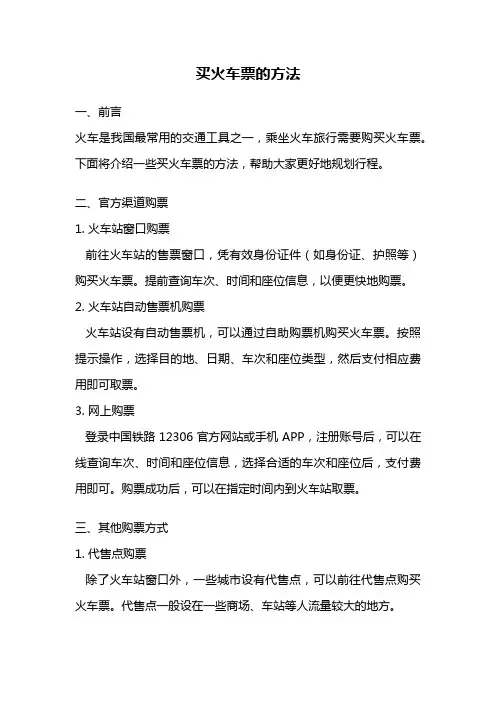 买火车票的方法

一、前言

火车是我国最常用的交通工具之一，乘坐火车旅行需要购买火车票。下面将介绍一些买火车票的方法，帮助大家更好地规划行程。

二、官方渠道购票

1. 火车站窗口购票

前往火车站的售票窗口，凭有效身份证件（如身份证、护照等）购买火车票。提前查询车次、时间和座位信息，以便更快地购票。

2. 火车站自动售票机购票

火车站设有自动售票机，可以通过自助购票机购买火车票。按照提示操作，选择目的地、日期、车次和座位类型，然后支付相应费用即可取票。

3. 网上购票

登录中国铁路 12306 官方网站或手机 APP，注册账号后，可以在线查询车次、时间和座位信息，选择合适的车次和座位后，支付费用即可。购票成功后，可以在指定时间内到火车站取票。

三、其他购票方式

1. 代售点购票

除了火车站窗口外，一些城市设有代售点，可以前往代售点购买火车票。代售点一般设在一些商场、车站等人流量较大的地方。